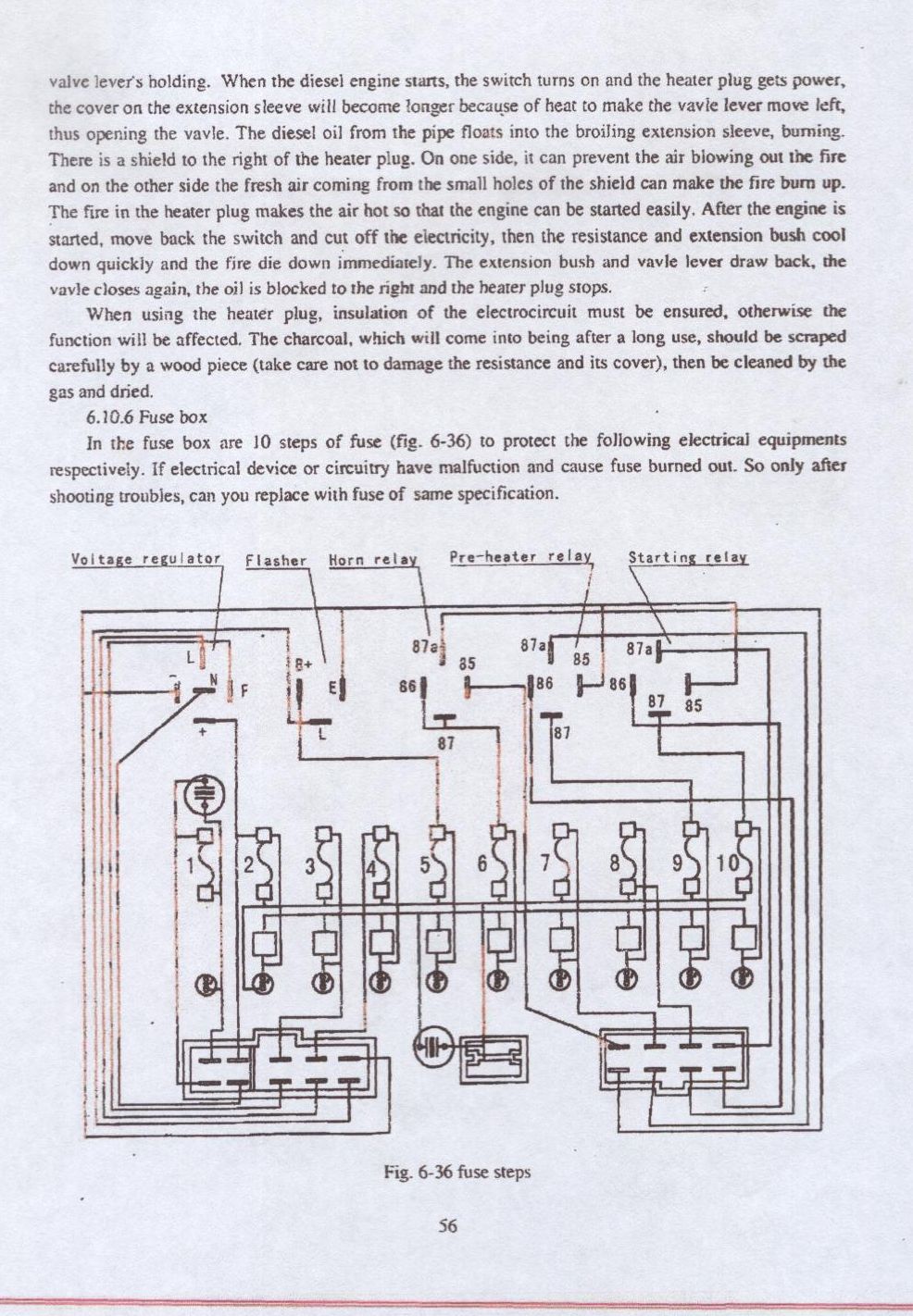 valve lever's holding. When the diesel engine starts, the switch turns on and the heater plug gets power, the cover on the extension sleeve will become longer because of heat to make the vavle lever move left, thus opening the vavle. The diesel oil from the pipe floats into the broiling extension sleeve, burning. There is a shield to the right of the heater plug. On one side, it can prevent the air blowing out the fire and on the other side the fresh air coming from the small holes of the shield can make the fire burn up. The fire in the heater plug makes the air hot so that the engine can be started easily. After the engine is started, move back the switch and cut off the electricity, then the resistance and extension bush cool down quickly and the fire die down immediately. The extension bush and vavle lever draw back, the vavle closes again, the oil is blocked to the right and the heater plug stops.

When using the heater plug, insulation of the electrocircuit must be ensured, otherwise the function will be affected. The charcoal, which will come into being after a long use, should be scraped carefully by a wood piece (take care not to damage the resistance and its cover), then be cleaned by the gas and dried.

6.10.6 Fuse box

In the fuse box are 10 steps of fuse (fig. 6-36) to protect the following electrical equipments respectively. If electrical device or circuitry have malfuction and cause fuse burned out. So only after shooting troubles, can you replace with fuse of same specification.

Voltage regulator Flasher Horn relay Pre-heater relay Starting relay

L N F + B+ E L 87a 85 86 87 87a 85 86 87 87a 86 87 85

1 2 3 4 5 6 7 8 9 10

Fig. 6-36 fuse steps

56